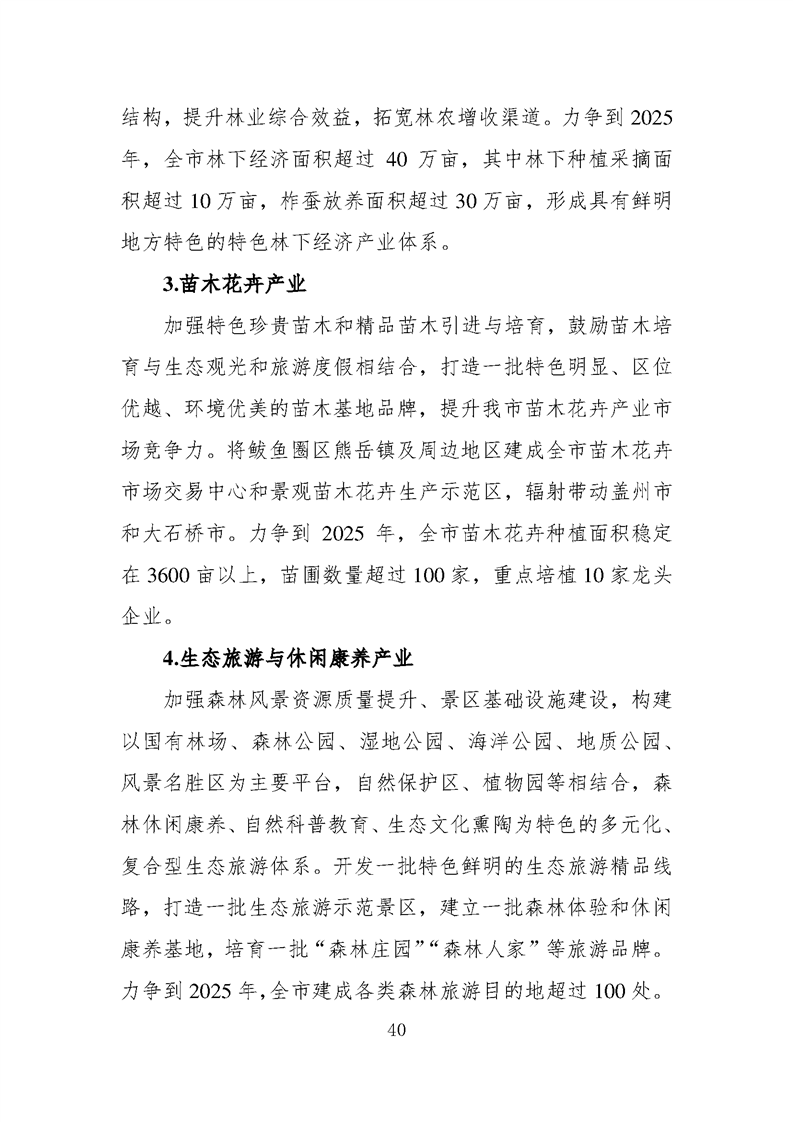 结构，提升林业综合效益，拓宽林农增收渠道。力争到 2025 年，全市林下经济面积超过 40 万亩，其中林下种植采摘面积超过 10 万亩，柞蚕放养面积超过 30 万亩，形成具有鲜明地方特色的特色林下经济产业体系。

3.苗木花卉产业

加强特色珍贵苗木和精品苗木引进与培育，鼓励苗木培育与生态观光和旅游度假相结合，打造一批特色明显、区位优越、环境优美的苗木基地品牌，提升我市苗木花卉产业市场竞争力。将鲅鱼圈区熊岳镇及周边地区建成全市苗木花卉市场交易中心和景观苗木花卉生产示范区，辐射带动盖州市和大石桥市。力争到 2025 年，全市苗木花卉种植面积稳定在 3600 亩以上，苗圃数量超过 100 家，重点培植 10 家龙头企业。

4.生态旅游与休闲康养产业

加强森林风景资源质量提升、景区基础设施建设，构建以国有林场、森林公园、湿地公园、海洋公园、地质公园、风景名胜区为主要平台，自然保护区、植物园等相结合，森林休闲康养、自然科普教育、生态文化熏陶为特色的多元化、复合型生态旅游体系。开发一批特色鲜明的生态旅游精品线路，打造一批生态旅游示范景区，建立一批森林体验和休闲康养基地，培育一批“森林庄园”“森林人家”等旅游品牌。力争到 2025 年，全市建成各类森林旅游目的地超过 100 处。

40